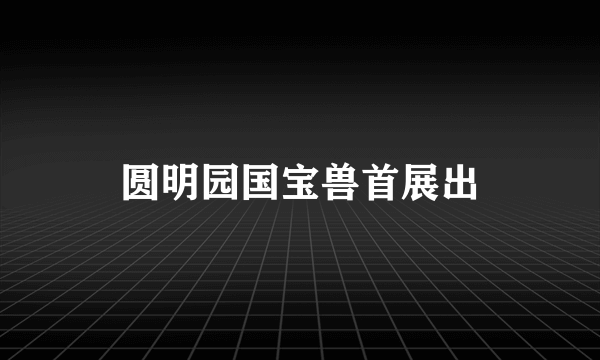 圆明园国宝兽首展出